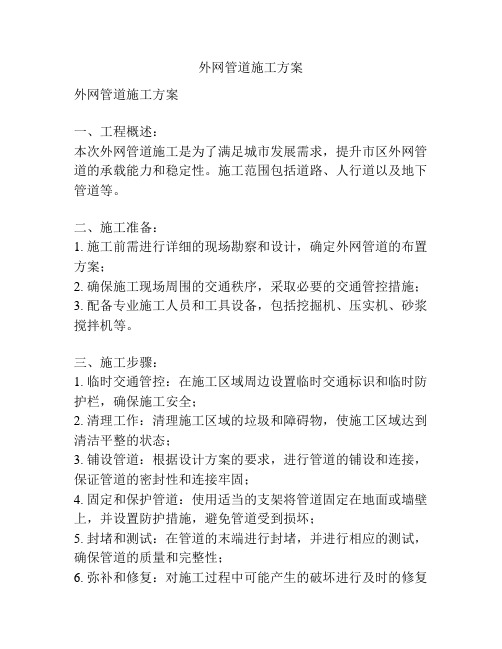 外网管道施工方案

外网管道施工方案

一、工程概述：
本次外网管道施工是为了满足城市发展需求，提升市区外网管道的承载能力和稳定性。施工范围包括道路、人行道以及地下管道等。

二、施工准备：
1. 施工前需进行详细的现场勘察和设计，确定外网管道的布置方案；
2. 确保施工现场周围的交通秩序，采取必要的交通管控措施；
3. 配备专业施工人员和工具设备，包括挖掘机、压实机、砂浆搅拌机等。

三、施工步骤：
1. 临时交通管控：在施工区域周边设置临时交通标识和临时防护栏，确保施工安全；
2. 清理工作：清理施工区域的垃圾和障碍物，使施工区域达到清洁平整的状态；
3. 铺设管道：根据设计方案的要求，进行管道的铺设和连接，保证管道的密封性和连接牢固；
4. 固定和保护管道：使用适当的支架将管道固定在地面或墙壁上，并设置防护措施，避免管道受到损坏；
5. 封堵和测试：在管道的末端进行封堵，并进行相应的测试，确保管道的质量和完整性；
6. 弥补和修复：对施工过程中可能产生的破坏进行及时的修复